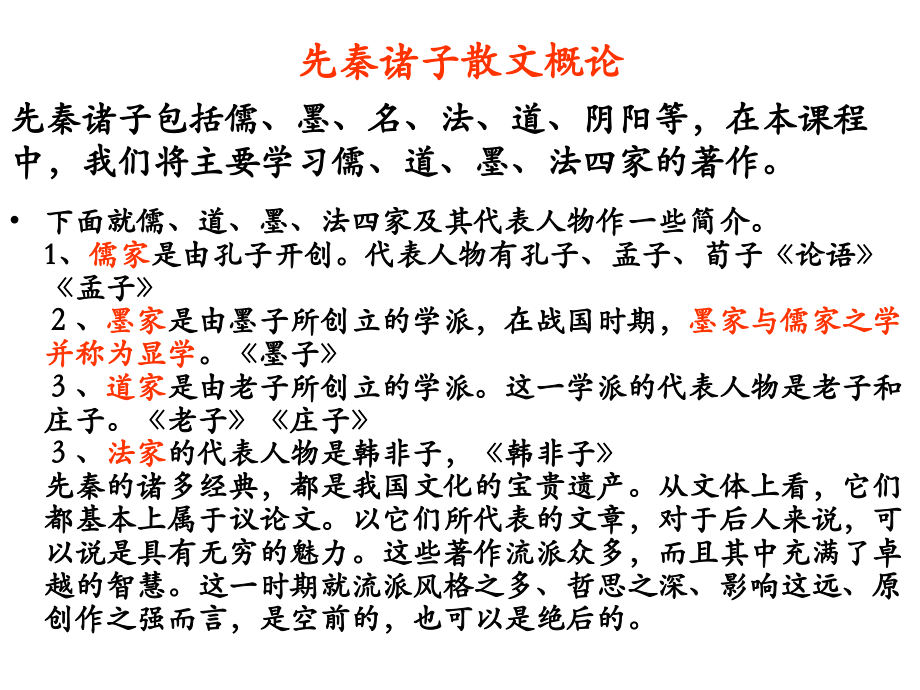 先秦诸子散文概论

先秦诸子包括儒、墨、名、法、道、阴阳等，在本课程中，我们将主要学习儒、道、墨、法四家的著作。

• 下面就儒、道、墨、法四家及其代表人物作一些简介。
1、儒家是由孔子开创。代表人物有孔子、孟子、荀子《论语》《孟子》
２、墨家是由墨子所创立的学派，在战国时期，墨家与儒家之学并称为显学。《墨子》
３、道家是由老子所创立的学派。这一学派的代表人物是老子和庄子。《老子》《庄子》
３、法家的代表人物是韩非子，《韩非子》
先秦的诸多经典，都是我国文化的宝贵遗产。从文体上看，它们都基本上属于议论文。以它们所代表的文章，对于后人来说，可以说是具有无穷的魅力。这些著作流派众多，而且其中充满了卓越的智慧。这一时期就流派风格之多、哲思之深、影响这远、原创作之强而言，是空前的，也可以是绝后的。